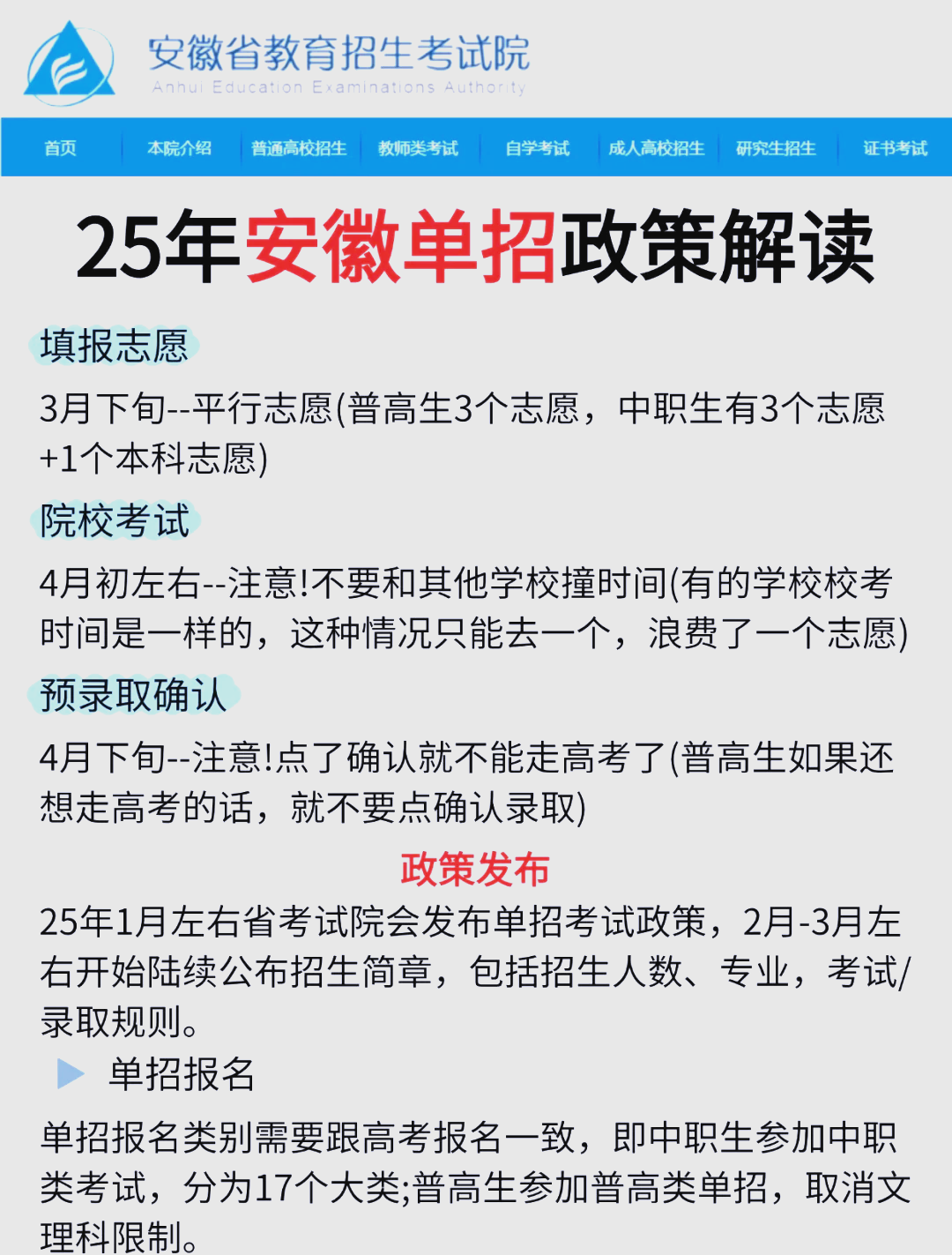 安徽省教育招生考试院
Anhui Education Examinations Authority

首页 本院介绍 普通高校招生 教师类考试 自学考试 成人高校招生 研究生招生 证书考试

25年安徽单招政策解读

填报志愿

3月下旬--平行志愿(普高生3个志愿，中职生有3个志愿+1个本科志愿)

院校考试

4月初左右--注意!不要和其他学校撞时间(有的学校校考时间是一样的，这种情况只能去一个，浪费了一个志愿)

预录取确认

4月下旬--注意!点了确认就不能走高考了(普高生如果还想走高考的话，就不要点确认录取)

政策发布

25年1月左右省考试院会发布单招考试政策，2月-3月左右开始陆续公布招生简章，包括招生人数、专业，考试/录取规则。

▶ 单招报名

单招报名类别需要跟高考报名一致，即中职生参加中职类考试，分为17个大类;普高生参加普高类单招，取消文理科限制。